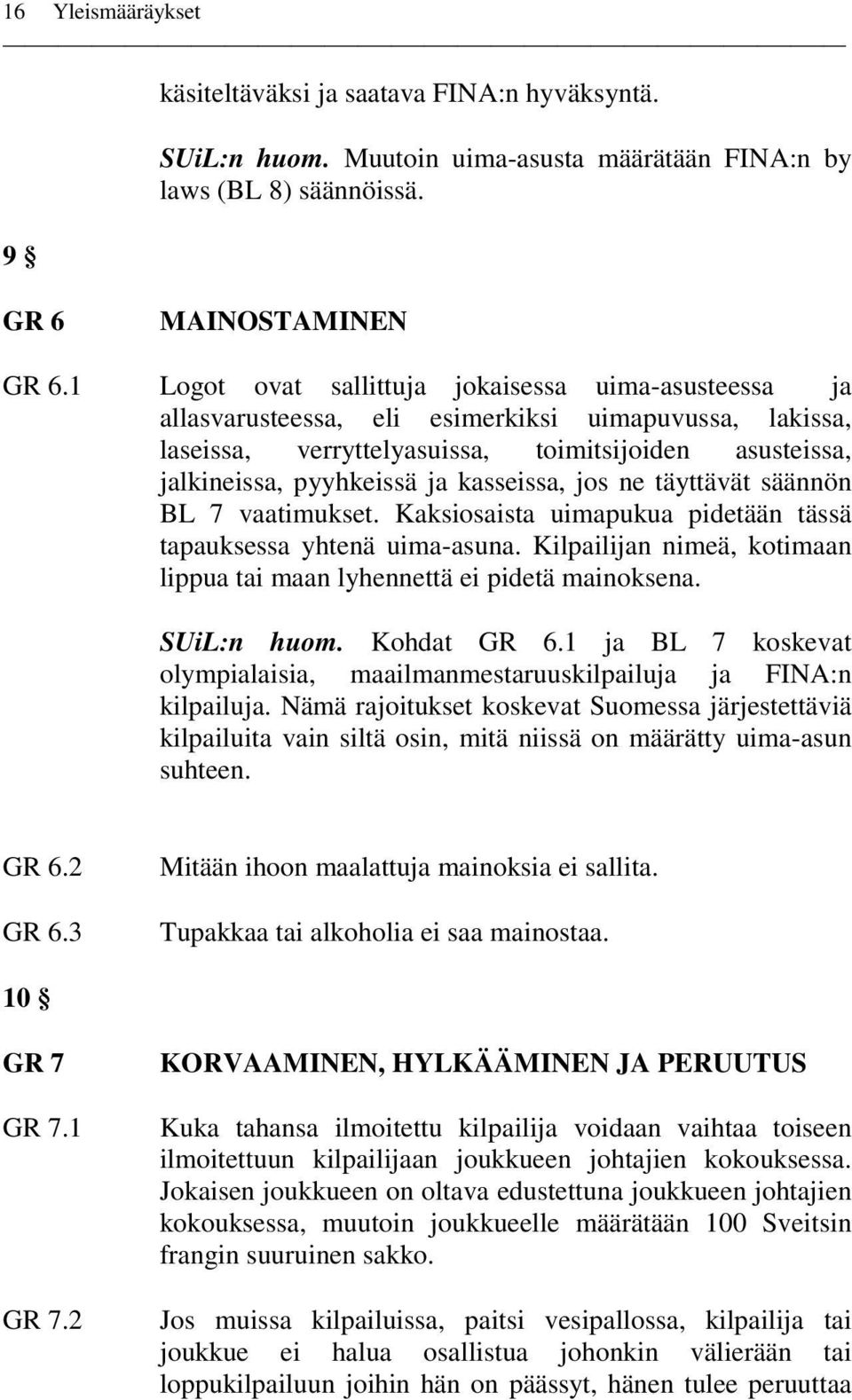 16 Yleismääräykset

käsiteltäväksi ja saatava FINA:n hyväksyntä.

SUiL:n huom. Muutoin uima-asusta määrätään FINA:n by laws (BL 8) säännöissä.

9 §

GR 6 MAINOSTAMINEN

GR 6.1 Logot ovat sallittuja jokaisessa uima-asusteessa ja allasvarusteessa, eli esimerkiksi uimapuvussa, lakissa, laseissa, verryttelyasuissa, toimitsijoiden asusteissa, jalkineissa, pyyhkeissä ja kasseissa, jos ne täyttävät säännön BL 7 vaatimukset. Kaksiosaista uimapukua pidetään tässä tapauksessa yhtenä uima-asuna. Kilpailijan nimeä, kotimaan lippua tai maan lyhennettä ei pidetä mainoksena.

SUiL:n huom. Kohdat GR 6.1 ja BL 7 koskevat olympialaisia, maailmanmestaruuskilpailuja ja FINA:n kilpailuja. Nämä rajoitukset koskevat Suomessa järjestettäviä kilpailuita vain siltä osin, mitä niissä on määrätty uima-asun suhteen.

GR 6.2 Mitään ihoon maalattuja mainoksia ei sallita.

GR 6.3 Tupakkaa tai alkoholia ei saa mainostaa.

10 §

GR 7 KORVAAMINEN, HYLKÄÄMINEN JA PERUUTUS

GR 7.1 Kuka tahansa ilmoitettu kilpailija voidaan vaihtaa toiseen ilmoitettuun kilpailijaan joukkueen johtajien kokouksessa. Jokaisen joukkueen on oltava edustettuna joukkueen johtajien kokouksessa, muutoin joukkueelle määrätään 100 Sveitsin frangin suuruinen sakko.

GR 7.2 Jos muissa kilpailuissa, paitsi vesipallossa, kilpailija tai joukkue ei halua osallistua johonkin välierään tai loppukilpailuun joihin hän on päässyt, hänen tulee peruuttaa